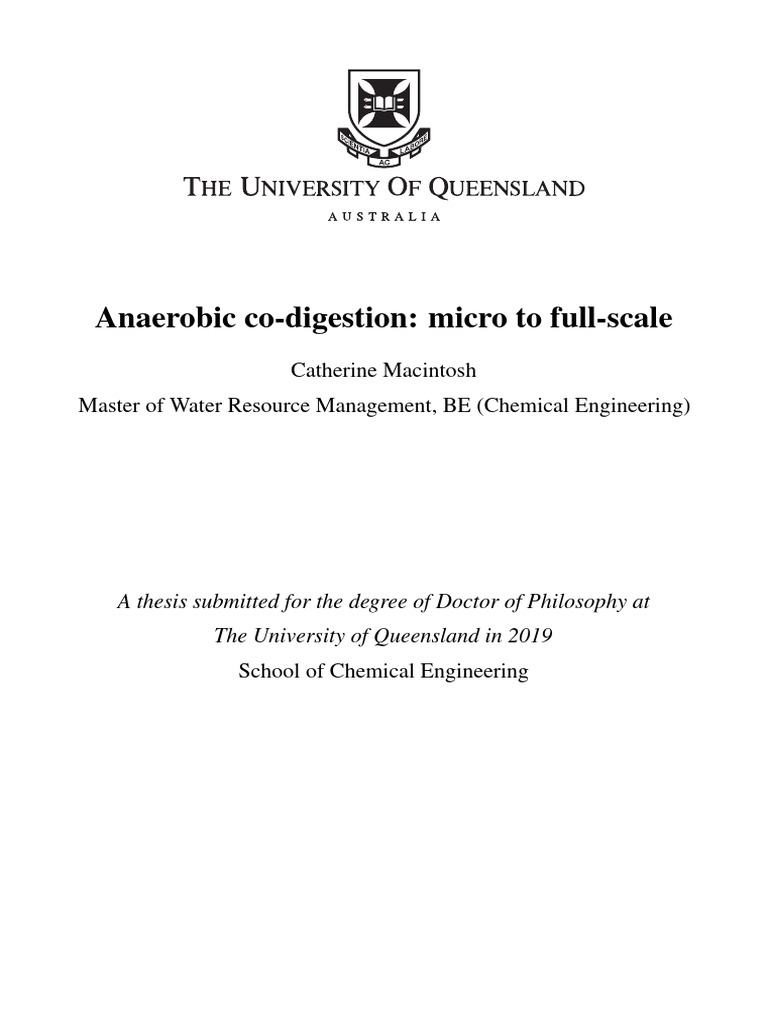 SCIENTIA AC LABORE

THE UNIVERSITY OF QUEENSLAND
AUSTRALIA

Anaerobic co-digestion: micro to full-scale

Catherine Macintosh

Master of Water Resource Management, BE (Chemical Engineering)

A thesis submitted for the degree of Doctor of Philosophy at The University of Queensland in 2019
School of Chemical Engineering